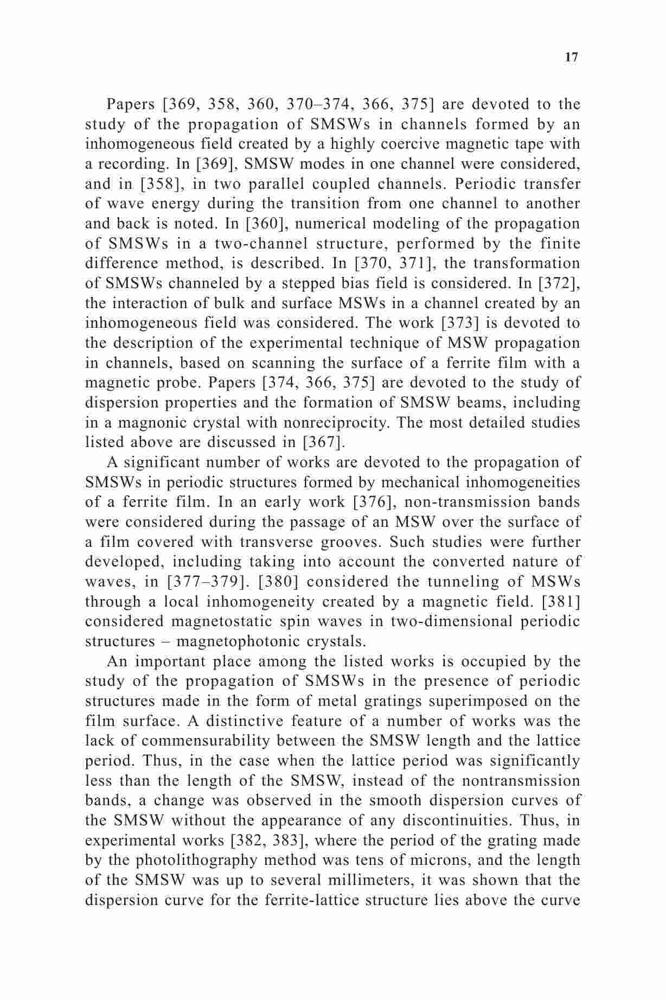 17

Papers [369, 358, 360, 370–374, 366, 375] are devoted to the study of the propagation of SMSWs in channels formed by an inhomogeneous field created by a highly coercive magnetic tape with a recording. In [369], SMSW modes in one channel were considered, and in [358], in two parallel coupled channels. Periodic transfer of wave energy during the transition from one channel to another and back is noted. In [360], numerical modeling of the propagation of SMSWs in a two-channel structure, performed by the finite difference method, is described. In [370, 371], the transformation of SMSWs channeled by a stepped bias field is considered. In [372], the interaction of bulk and surface MSWs in a channel created by an inhomogeneous field was considered. The work [373] is devoted to the description of the experimental technique of MSW propagation in channels, based on scanning the surface of a ferrite film with a magnetic probe. Papers [374, 366, 375] are devoted to the study of dispersion properties and the formation of SMSW beams, including in a magnonic crystal with nonreciprocity. The most detailed studies listed above are discussed in [367].

A significant number of works are devoted to the propagation of SMSWs in periodic structures formed by mechanical inhomogeneities of a ferrite film. In an early work [376], non-transmission bands were considered during the passage of an MSW over the surface of a film covered with transverse grooves. Such studies were further developed, including taking into account the converted nature of waves, in [377–379]. [380] considered the tunneling of MSWs through a local inhomogeneity created by a magnetic field. [381] considered magnetostatic spin waves in two-dimensional periodic structures – magnetophotonic crystals.

An important place among the listed works is occupied by the study of the propagation of SMSWs in the presence of periodic structures made in the form of metal gratings superimposed on the film surface. A distinctive feature of a number of works was the lack of commensurability between the SMSW length and the lattice period. Thus, in the case when the lattice period was significantly less than the length of the SMSW, instead of the nontransmission bands, a change was observed in the smooth dispersion curves of the SMSW without the appearance of any discontinuities. Thus, in experimental works [382, 383], where the period of the grating made by the photolithography method was tens of microns, and the length of the SMSW was up to several millimeters, it was shown that the dispersion curve for the ferrite-lattice structure lies above the curve